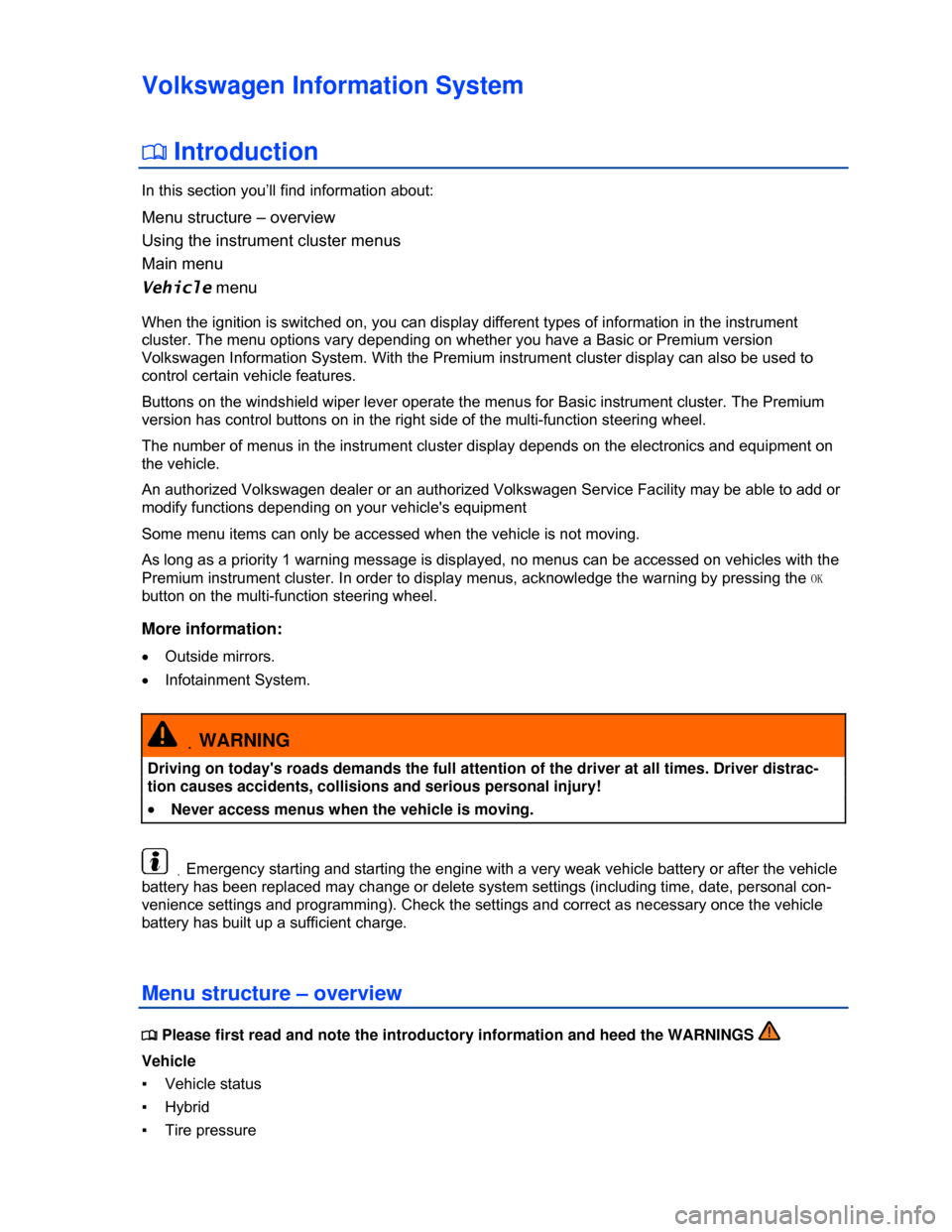 Volkswagen Information System

Introduction

In this section you'll find information about:

Menu structure – overview
Using the instrument cluster menus
Main menu
Vehicle menu

When the ignition is switched on, you can display different types of information in the instrument cluster. The menu options vary depending on whether you have a Basic or Premium version Volkswagen Information System. With the Premium instrument cluster display can also be used to control certain vehicle features.

Buttons on the windshield wiper lever operate the menus for Basic instrument cluster. The Premium version has control buttons on in the right side of the multi-function steering wheel.

The number of menus in the instrument cluster display depends on the electronics and equipment on the vehicle.

An authorized Volkswagen dealer or an authorized Volkswagen Service Facility may be able to add or modify functions depending on your vehicle's equipment

Some menu items can only be accessed when the vehicle is not moving.

As long as a priority 1 warning message is displayed, no menus can be accessed on vehicles with the Premium instrument cluster. In order to display menus, acknowledge the warning by pressing the OK button on the multi-function steering wheel.

More information:

• Outside mirrors.
• Infotainment System.

WARNING

Driving on today's roads demands the full attention of the driver at all times. Driver distraction causes accidents, collisions and serious personal injury!

• Never access menus when the vehicle is moving.

Emergency starting and starting the engine with a very weak vehicle battery or after the vehicle battery has been replaced may change or delete system settings (including time, date, personal convenience settings and programming). Check the settings and correct as necessary once the vehicle battery has built up a sufficient charge.

Menu structure – overview

Please first read and note the introductory information and heed the WARNINGS

Vehicle
▪ Vehicle status
▪ Hybrid
▪ Tire pressure

carmanualsonline.info